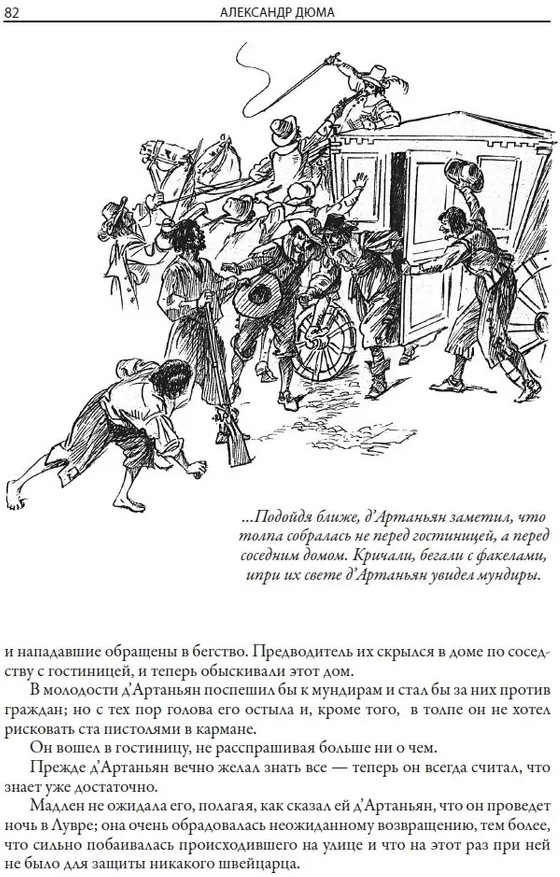 82 АЛЕКСАНДР ДЮМА

...Подойдя ближе, д'Артаньян заметил, что толпа собралась не перед гостиницей, а перед соседним домом. Кричали, бегали с факелами, ипри их свете д'Артаньян увидел мундиры.

и нападавшие обращены в бегство. Предводитель их скрылся в доме по соседству с гостиницей, и теперь обыскивали этот дом.

В молодости д'Артаньян поспешил бы к мундирам и стал бы за них против граждан; но с тех пор голова его остыла и, кроме того, в толпе он не хотел рисковать ста пистолями в кармане.

Он вошел в гостиницу, не расспрашивая больше ни о чем.

Прежде д'Артаньян вечно желал знать все — теперь он всегда считал, что знает уже достаточно.

Мадлен не ожидала его, полагая, как сказал ей д'Артаньян, что он проведет ночь в Лувре; она очень обрадовалась неожиданному возвращению, тем более, что сильно побаивалась происходившего на улице и что на этот раз при ней не было для защиты никакого швейцарца.